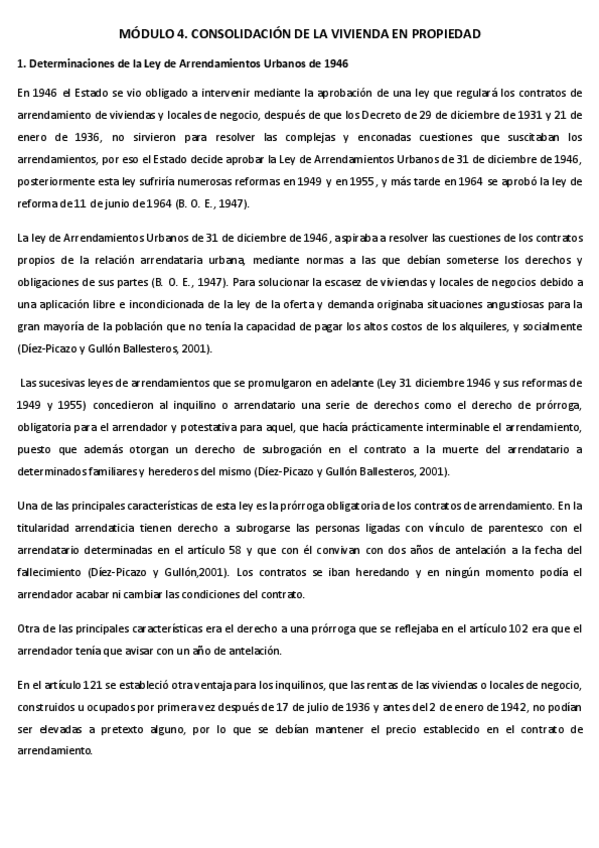 MÓDULO 4. CONSOLIDACIÓN DE LA VIVIENDA EN PROPIEDAD

1. Determinaciones de la Ley de Arrendamientos Urbanos de 1946

En 1946 el Estado se vio obligado a intervenir mediante la aprobación de una ley que regulará los contratos de arrendamiento de viviendas y locales de negocio, después de que los Decreto de 29 de diciembre de 1931 y 21 de enero de 1936, no sirvieron para resolver las complejas y enconadas cuestiones que suscitaban los arrendamientos, por eso el Estado decide aprobar la Ley de Arrendamientos Urbanos de 31 de diciembre de 1946, posteriormente esta ley sufriría numerosas reformas en 1949 y en 1955, y más tarde en 1964 se aprobó la ley de reforma de 11 de junio de 1964 (B. O. E., 1947).

La ley de Arrendamientos Urbanos de 31 de diciembre de 1946, aspiraba a resolver las cuestiones de los contratos propios de la relación arrendataria urbana, mediante normas a las que debían someterse los derechos y obligaciones de sus partes (B. O. E., 1947). Para solucionar la escasez de viviendas y locales de negocios debido a una aplicación libre e incondicionada de la ley de la oferta y demanda originaba situaciones angustiosas para la gran mayoría de la población que no tenía la capacidad de pagar los altos costos de los alquileres, y socialmente (Díez-Picazo y Gullón Ballesteros, 2001).

Las sucesivas leyes de arrendamientos que se promulgaron en adelante (Ley 31 diciembre 1946 y sus reformas de 1949 y 1955) concedieron al inquilino o arrendatario una serie de derechos como el derecho de prórroga, obligatoria para el arrendador y potestativa para aquel, que hacía prácticamente interminable el arrendamiento, puesto que además otorgan un derecho de subrogación en el contrato a la muerte del arrendatario a determinados familiares y herederos del mismo (Díez-Picazo y Gullón Ballesteros, 2001).

Una de las principales características de esta ley es la prórroga obligatoria de los contratos de arrendamiento. En la titularidad arrendaticia tienen derecho a subrogarse las personas ligadas con vínculo de parentesco con el arrendatario determinadas en el artículo 58 y que con él convivan con dos años de antelación a la fecha del fallecimiento (Díez-Picazo y Gullón,2001). Los contratos se iban heredando y en ningún momento podía el arrendador acabar ni cambiar las condiciones del contrato.

Otra de las principales características era el derecho a una prórroga que se reflejaba en el artículo 102 era que el arrendador tenía que avisar con un año de antelación.

En el artículo 121 se estableció otra ventaja para los inquilinos, que las rentas de las viviendas o locales de negocio, construidos u ocupados por primera vez después de 17 de julio de 1936 y antes del 2 de enero de 1942, no podían ser elevadas a pretexto alguno, por lo que se debían mantener el precio establecido en el contrato de arrendamiento.